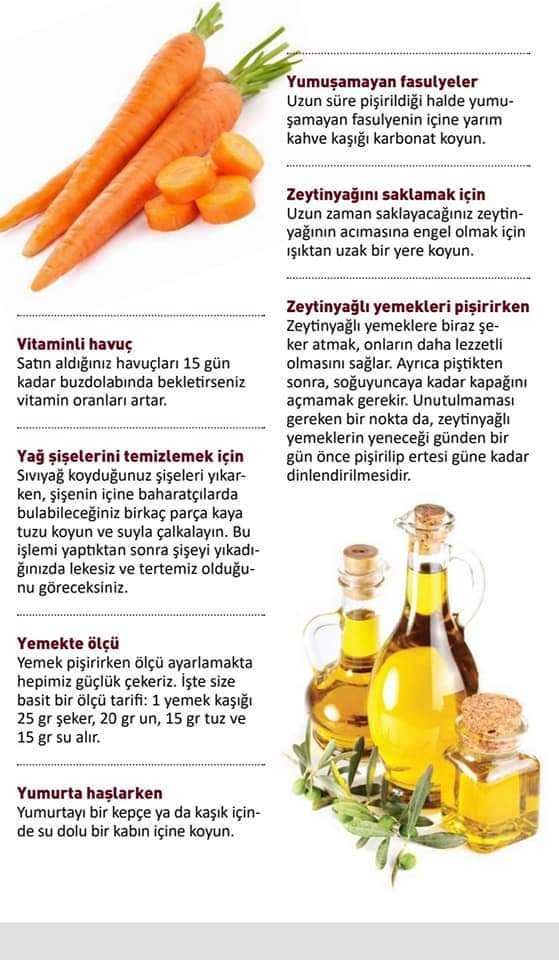 Vitaminli havuç
Satın aldığınız havuçları 15 gün kadar buzdolabında bekletirseniz vitamin oranları artar.

Yağ şişelerini temizlemek için
Sıvıyağ koyduğunuz şişeleri yıkarken, şişenin içine baharatçılarda bulabileceğiniz birkaç parça kaya tuzu koyun ve suyla çalkalayın. Bu işlemi yaptıktan sonra şişeyi yıkadığınızda lekesiz ve tertemiz olduğunu göreceksiniz.

Yemekte ölçü
Yemek pişirirken ölçü ayarlamakta hepimiz güçlük çekeriz. İşte size basit bir ölçü tarifi: 1 yemek kaşığı 25 gr şeker, 20 gr un, 15 gr tuz ve 15 gr su alır.

Yumurta haşlarken
Yumurtayı bir kepçe ya da kaşık içinde su dolu bir kabın içine koyun.

Yumuşamayan fasulyeler
Uzun süre pişirildiği halde yumuşamayan fasulyenin içine yarım kahve kaşığı karbonat koyun.

Zeytinyağını saklamak için
Uzun zaman saklayacağınız zeytinyağının acımasına engel olmak için ışıktan uzak bir yere koyun.

Zeytinyağlı yemekleri pişirirken
Zeytinyağlı yemeklere biraz şeker atmak, onların daha lezzetli olmasını sağlar. Ayrıca piştikten sonra, soğuyuncaya kadar kapağını açmamak gerekir. Unutulmaması gereken bir nokta da, zeytinyağlı yemeklerin yeneceği günden bir gün önce pişirilip ertesi güne kadar dinlendirilmesidir.